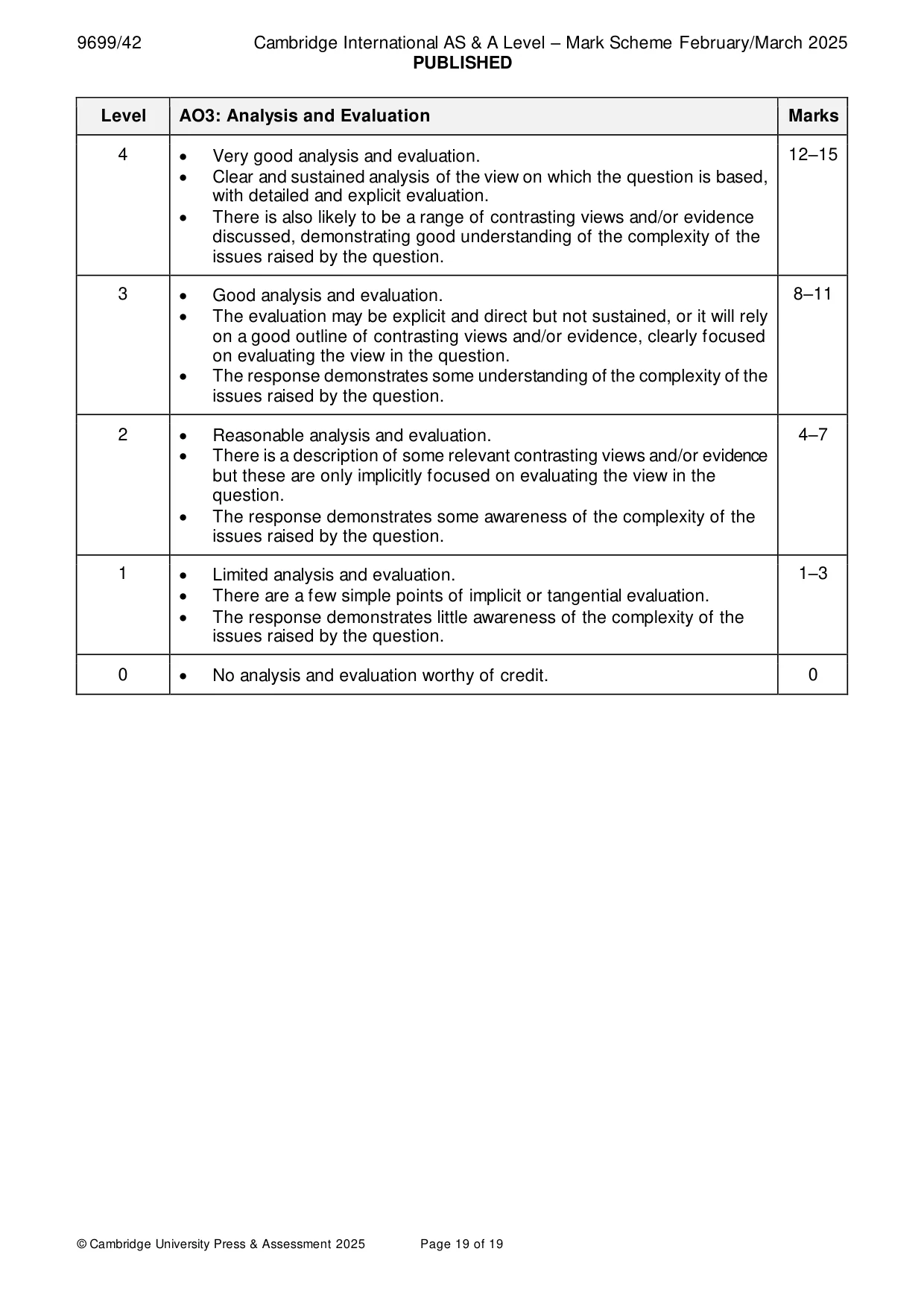 9699/42 Cambridge International AS & A Level – Mark Scheme February/March 2025
PUBLISHED

| Level | AO3: Analysis and Evaluation | Marks |
|---|---|---|
| 4 | • Very good analysis and evaluation. • Clear and sustained analysis of the view on which the question is based, with detailed and explicit evaluation. • There is also likely to be a range of contrasting views and/or evidence discussed, demonstrating good understanding of the complexity of the issues raised by the question. | 12–15 |
| 3 | • Good analysis and evaluation. • The evaluation may be explicit and direct but not sustained, or it will rely on a good outline of contrasting views and/or evidence, clearly focused on evaluating the view in the question. • The response demonstrates some understanding of the complexity of the issues raised by the question. | 8–11 |
| 2 | • Reasonable analysis and evaluation. • There is a description of some relevant contrasting views and/or evidence but these are only implicitly focused on evaluating the view in the question. • The response demonstrates some awareness of the complexity of the issues raised by the question. | 4–7 |
| 1 | • Limited analysis and evaluation. • There are a few simple points of implicit or tangential evaluation. • The response demonstrates little awareness of the complexity of the issues raised by the question. | 1–3 |
| 0 | • No analysis and evaluation worthy of credit. | 0 |

© Cambridge University Press & Assessment 2025 Page 19 of 19